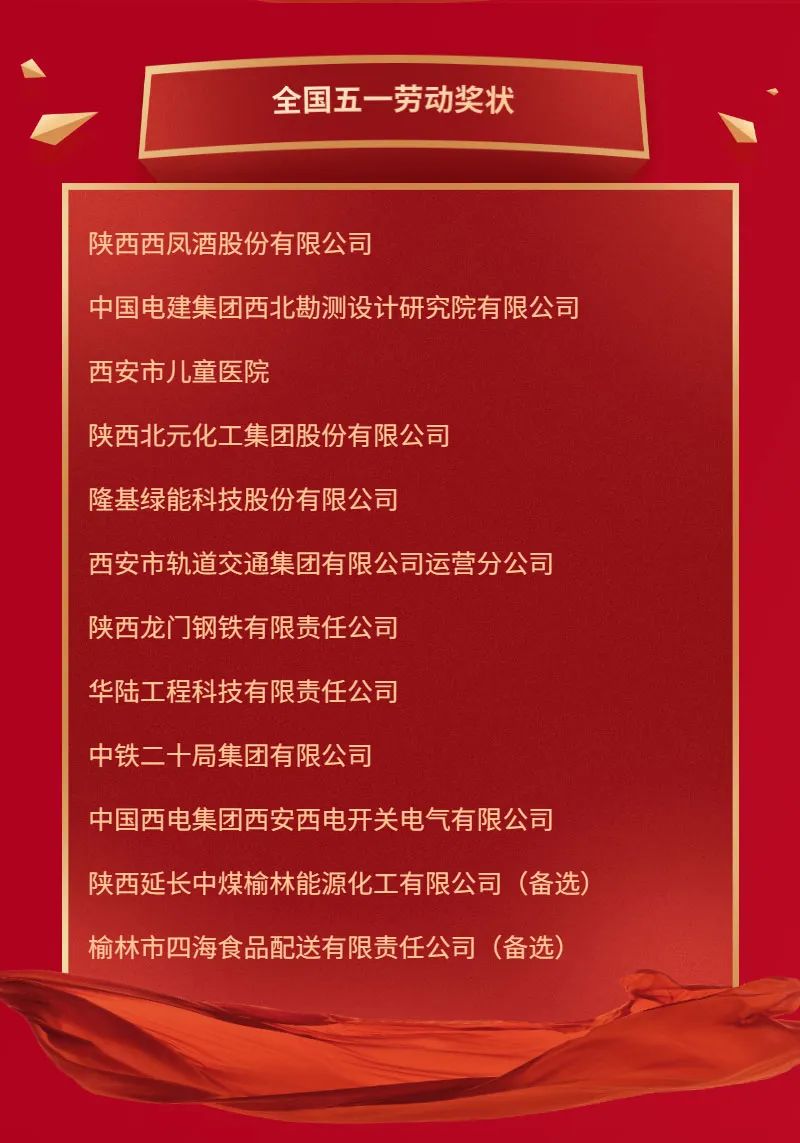 全国五一劳动奖状

陕西西凤酒股份有限公司

中国电建集团西北勘测设计研究院有限公司

西安市儿童医院

陕西北元化工集团股份有限公司

隆基绿能科技股份有限公司

西安市轨道交通集团有限公司运营分公司

陕西龙门钢铁有限责任公司

华陆工程科技有限责任公司

中铁二十局集团有限公司

中国西电集团西安西电开关电气有限公司

陕西延长中煤榆林能源化工有限公司（备选）

榆林市四海食品配送有限责任公司（备选）